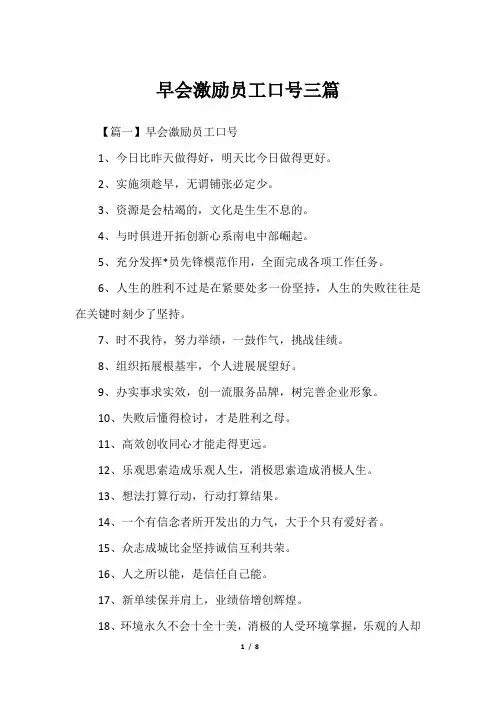 早会激励员工口号三篇

【篇一】早会激励员工口号

1、今日比昨天做得好，明天比今日做得更好。

2、实施须趁早，无谓铺张必定少。

3、资源是会枯竭的，文化是生生不息的。

4、与时俱进开拓创新心系南电中部崛起。

5、充分发挥*员先锋模范作用，全面完成各项工作任务。

6、人生的胜利不过是在紧要处多一份坚持，人生的失败往往是在关键时刻少了坚持。

7、时不我待，努力举绩，一鼓作气，挑战佳绩。

8、组织拓展根基牢，个人进展展望好。

9、办实事求实效，创一流服务品牌，树完善企业形象。

10、失败后懂得检讨，才是胜利之母。

11、高效创收同心才能走得更远。

12、乐观思索造成乐观人生，消极思索造成消极人生。

13、想法打算行动，行动打算结果。

14、一个有信念者所开发出的力气，大于个只有爱好者。

15、众志成城比金坚持诚信互利共荣。

16、人之所以能，是信任自己能。

17、新单续保并肩上，业绩倍增创辉煌。

18、环境永久不会十全十美，消极的人受环境掌握，乐观的人却

1 / 8